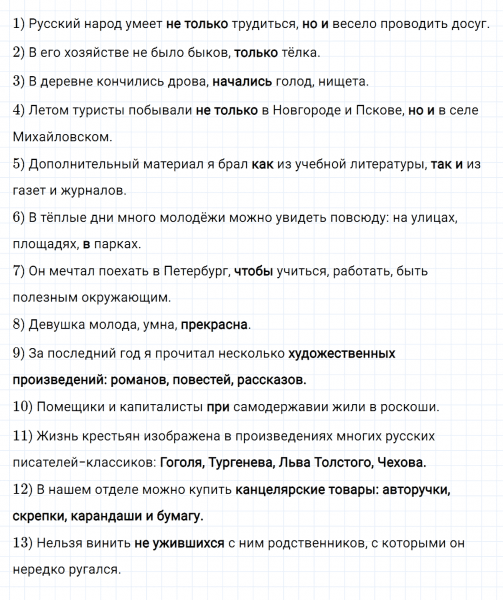 1) Русский народ умеет не только трудиться, но и весело проводить досуг.

2) В его хозяйстве не было быков, только тёлка.

3) В деревне кончились дрова, начались голод, нищета.

4) Летом туристы побывали не только в Новгороде и Пскове, но и в селе Михайловском.

5) Дополнительный материал я брал как из учебной литературы, так и из газет и журналов.

6) В тёплые дни много молодёжи можно увидеть повсюду: на улицах, площадях, в парках.

7) Он мечтал поехать в Петербург, чтобы учиться, работать, быть полезным окружающим.

8) Девушка молода, умна, прекрасна.

9) За последний год я прочитал несколько художественных произведений: романов, повестей, рассказов.

10) Помещики и капиталисты при самодержавии жили в роскоши.

11) Жизнь крестьян изображена в произведениях многих русских писателей-классиков: Гоголя, Тургенева, Льва Толстого, Чехова.

12) В нашем отделе можно купить канцелярские товары: авторучки, скрепки, карандаши и бумагу.

13) Нельзя винить не ужившихся с ним родственников, с которыми он нередко ругался.